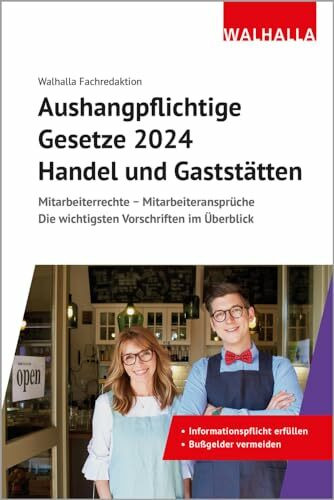 WALHALLA

Walhalla Fachredaktion

Aushangpflichtige Gesetze 2024 Handel und Gaststätten

Mitarbeiterrechte – Mitarbeiteransprüche
Die wichtigsten Vorschriften im Überblick

open

• Informationspflicht erfüllen
• Bußgelder vermeiden